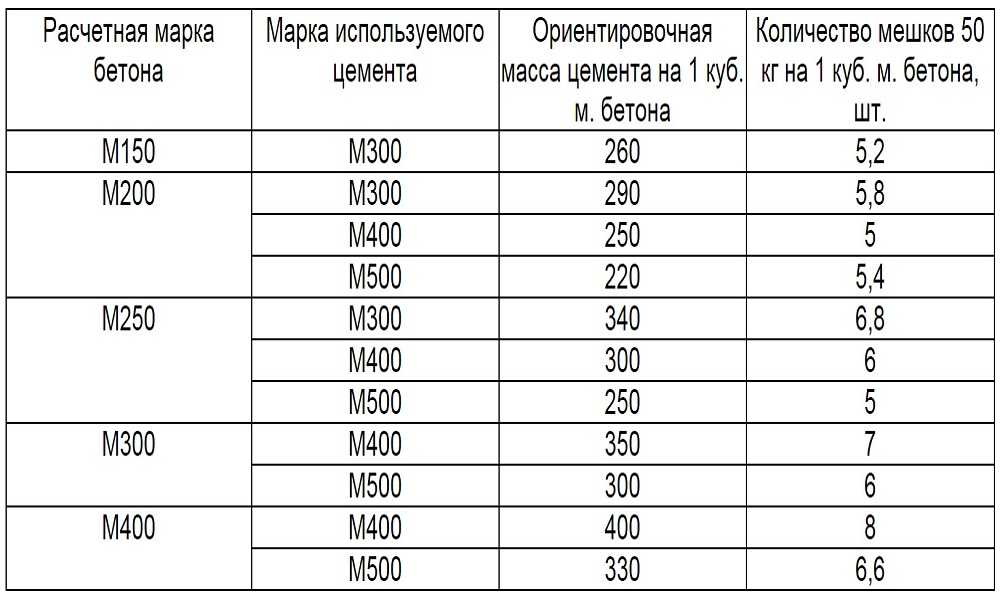 | Расчетная марка бетона | Марка используемого цемента | Ориентировочная масса цемента на 1 куб. м. бетона | Количество мешков 50 кг на 1 куб. м. бетона, шт. |
|---|---|---|---|
| М150 | М300 | 260 | 5,2 |
| М200 | М300 | 290 | 5,8 |
| | М400 | 250 | 5 |
| | М500 | 220 | 5,4 |
| М250 | М300 | 340 | 6,8 |
| | М400 | 300 | 6 |
| | М500 | 250 | 5 |
| М300 | М400 | 350 | 7 |
| | М500 | 300 | 6 |
| М400 | М400 | 400 | 8 |
| | М500 | 330 | 6,6 |